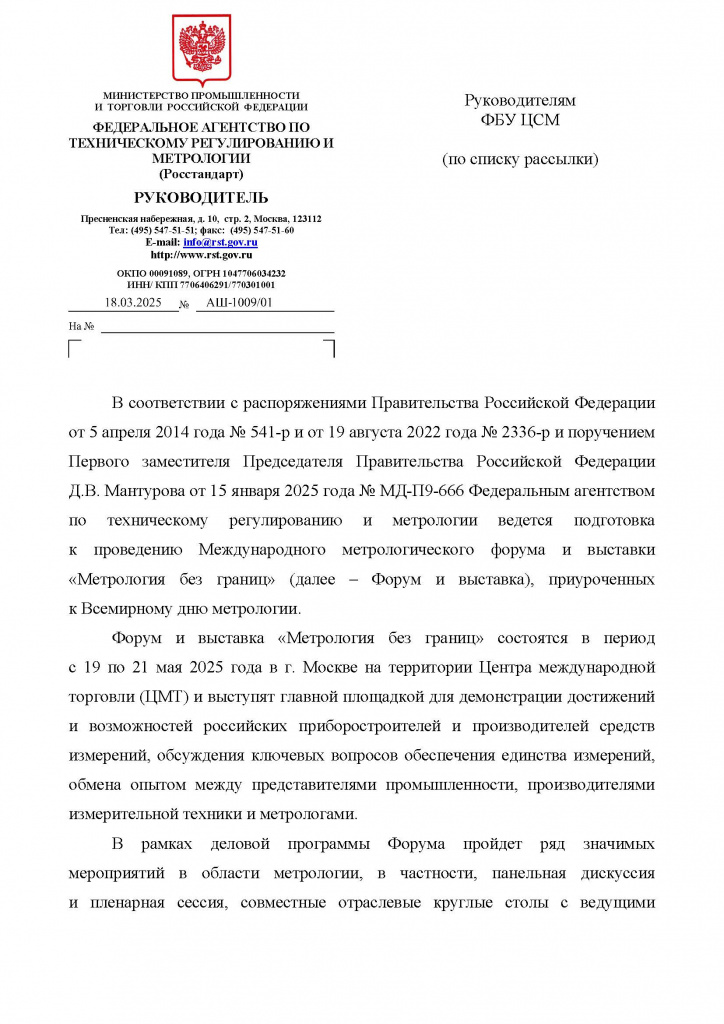 МИНИСТЕРСТВО ПРОМЫШЛЕННОСТИ
И ТОРГОВЛИ РОССИЙСКОЙ ФЕДЕРАЦИИ

ФЕДЕРАЛЬНОЕ АГЕНТСТВО ПО
ТЕХНИЧЕСКОМУ РЕГУЛИРОВАНИЮ И
МЕТРОЛОГИИ
(Росстандарт)

РУКОВОДИТЕЛЬ

Пресненская набережная, д. 10, стр. 2, Москва, 123112
Тел: (495) 547-51-51; факс: (495) 547-51-60
E-mail: info@rst.gov.ru
http://www.rst.gov.ru

ОКПО 00091089, ОГРН 1047706034232
ИНН/ КПП 7706406291/770301001

18.03.2025 № АШ-1009/01

На № ____

Руководителям
ФБУ ЦСМ

(по списку рассылки)

В соответствии с распоряжениями Правительства Российской Федерации от 5 апреля 2014 года № 541-р и от 19 августа 2022 года № 2336-р и поручением Первого заместителя Председателя Правительства Российской Федерации Д.В. Мантурова от 15 января 2025 года № МД-П9-666 Федеральным агентством по техническому регулированию и метрологии ведется подготовка к проведению Международного метрологического форума и выставки «Метрология без границ» (далее – Форум и выставка), приуроченных к Всемирному дню метрологии.

Форум и выставка «Метрология без границ» состоятся в период с 19 по 21 мая 2025 года в г. Москве на территории Центра международной торговли (ЦМТ) и выступят главной площадкой для демонстрации достижений и возможностей российских приборостроителей и производителей средств измерений, обсуждения ключевых вопросов обеспечения единства измерений, обмена опытом между представителями промышленности, производителями измерительной техники и метрологами.

В рамках деловой программы Форума пройдет ряд значимых мероприятий в области метрологии, в частности, панельная дискуссия и пленарная сессия, совместные отраслевые круглые столы с ведущими